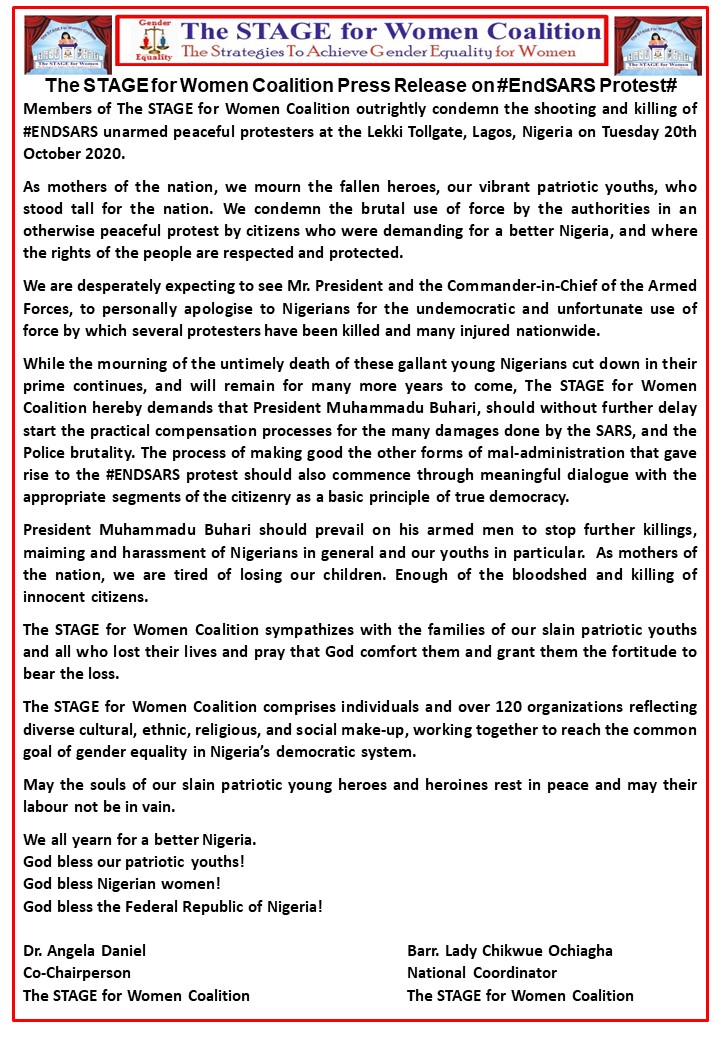 Gender Equality

The STAGE for Women Coalition
The Strategies To Achieve Gender Equality for Women

The STAGE for Women

The STAGE for Women

The STAGE for Women Coalition Press Release on #EndSARS Protest#

Members of The STAGE for Women Coalition outrightly condemn the shooting and killing of #ENDSARS unarmed peaceful protesters at the Lekki Tollgate, Lagos, Nigeria on Tuesday 20th October 2020.

As mothers of the nation, we mourn the fallen heroes, our vibrant patriotic youths, who stood tall for the nation. We condemn the brutal use of force by the authorities in an otherwise peaceful protest by citizens who were demanding for a better Nigeria, and where the rights of the people are respected and protected.

We are desperately expecting to see Mr. President and the Commander-in-Chief of the Armed Forces, to personally apologise to Nigerians for the undemocratic and unfortunate use of force by which several protesters have been killed and many injured nationwide.

While the mourning of the untimely death of these gallant young Nigerians cut down in their prime continues, and will remain for many more years to come, The STAGE for Women Coalition hereby demands that President Muhammadu Buhari, should without further delay start the practical compensation processes for the many damages done by the SARS, and the Police brutality. The process of making good the other forms of mal-administration that gave rise to the #ENDSARS protest should also commence through meaningful dialogue with the appropriate segments of the citizenry as a basic principle of true democracy.

President Muhammadu Buhari should prevail on his armed men to stop further killings, maiming and harassment of Nigerians in general and our youths in particular. As mothers of the nation, we are tired of losing our children. Enough of the bloodshed and killing of innocent citizens.

The STAGE for Women Coalition sympathizes with the families of our slain patriotic youths and all who lost their lives and pray that God comfort them and grant them the fortitude to bear the loss.

The STAGE for Women Coalition comprises individuals and over 120 organizations reflecting diverse cultural, ethnic, religious, and social make-up, working together to reach the common goal of gender equality in Nigeria's democratic system.

May the souls of our slain patriotic young heroes and heroines rest in peace and may their labour not be in vain.

We all yearn for a better Nigeria.
God bless our patriotic youths!
God bless Nigerian women!
God bless the Federal Republic of Nigeria!

Dr. Angela Daniel
Co-Chairperson
The STAGE for Women Coalition

Barr. Lady Chikwue Ochiagha
National Coordinator
The STAGE for Women Coalition